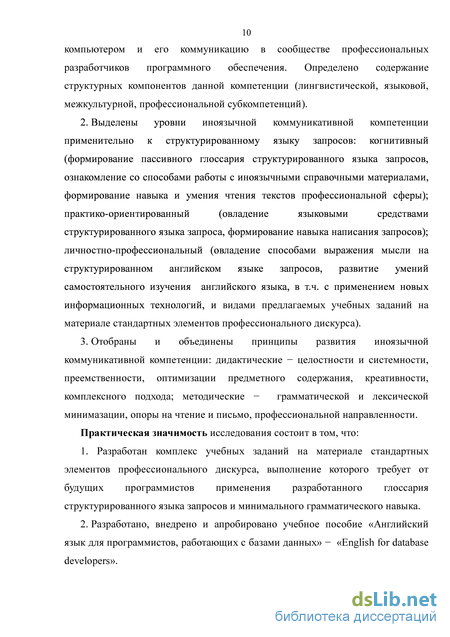 10

компьютером и его коммуникацию в сообществе профессиональных разработчиков программного обеспечения. Определено содержание структурных компонентов данной компетенции (лингвистической, языковой, межкультурной, профессиональной субкомпетенций).

2. Выделены уровни иноязычной коммуникативной компетенции применительно к структурированному языку запросов: когнитивный (формирование пассивного глоссария структурированного языка запросов, ознакомление со способами работы с иноязычными справочными материалами, формирование навыка и умения чтения текстов профессиональной сферы); практико-ориентированный (овладение языковыми средствами структурированного языка запроса, формирование навыка написания запросов); личностно-профессиональный (овладение способами выражения мысли на структурированном английском языке запросов, развитие умений самостоятельного изучения английского языка, в т.ч. с применением новых информационных технологий, и видами предлагаемых учебных заданий на материале стандартных элементов профессионального дискурса).

3. Отобраны и объединены принципы развития иноязычной коммуникативной компетенции: дидактические − целостности и системности, преемственности, оптимизации предметного содержания, креативности, комплексного подхода; методические − грамматической и лексической минимазации, опоры на чтение и письмо, профессиональной направленности.

Практическая значимость исследования состоит в том, что:

1. Разработан комплекс учебных заданий на материале стандартных элементов профессионального дискурса, выполнение которого требует от будущих программистов применения разработанного глоссария структурированного языка запросов и минимального грамматического навыка.

2. Разработано, внедрено и апробировано учебное пособие «Английский язык для программистов, работающих с базами данных» − «English for database developers».

dsLib.net
библиотека диссертаций